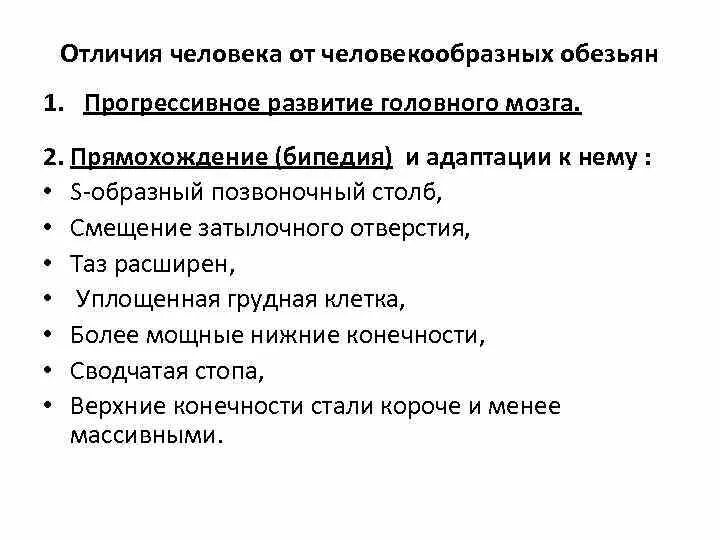 Отличия человека от человекообразных обезьян

1. Прогрессивное развитие головного мозга.

2. Прямохождение (бипедия) и адаптации к нему :
• S-образный позвоночный столб,
• Смещение затылочного отверстия,
• Таз расширен,
• Уплощенная грудная клетка,
• Более мощные нижние конечности,
• Сводчатая стопа,
• Верхние конечности стали короче и менее массивными.